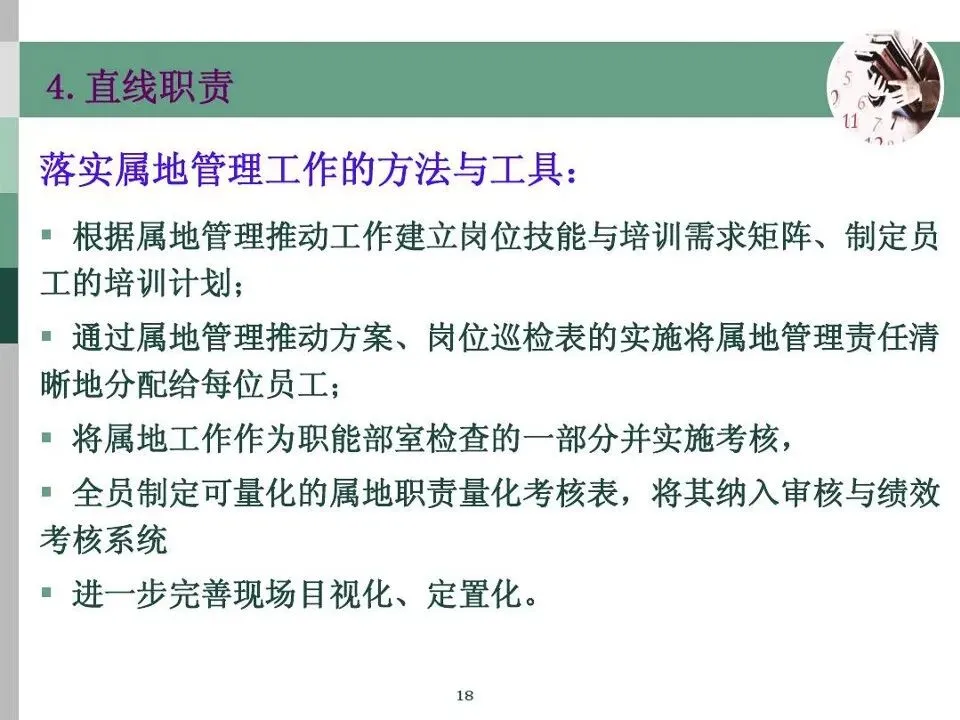 4. 直线职责

落实属地管理工作的方法与工具：

▪ 根据属地管理推动工作建立岗位技能与培训需求矩阵、制定员工的培训计划；

▪ 通过属地管理推动方案、岗位巡检表的实施将属地管理责任清晰地分配给每位员工；

▪ 将属地工作作为职能部室检查的一部分并实施考核，

▪ 全员制定可量化的属地职责量化考核表，将其纳入审核与绩效考核系统

▪ 进一步完善现场目视化、定置化。

18